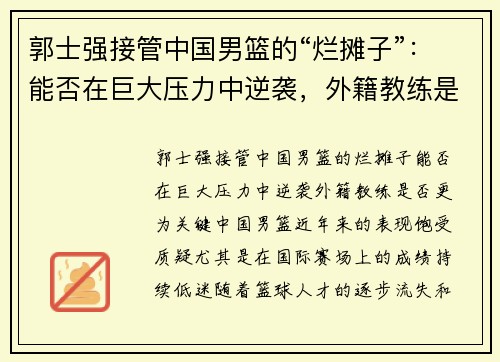 郭士强接管中国男篮的“烂摊子”：能否在巨大压力中逆袭，外籍教练是

郭士强接管中国男篮的烂摊子能否在巨大压力中逆袭外籍教练是否更为关键中国男篮近年来的表现饱受质疑尤其是在国际赛场上的成绩持续低迷随着篮球人才的逐步流失和